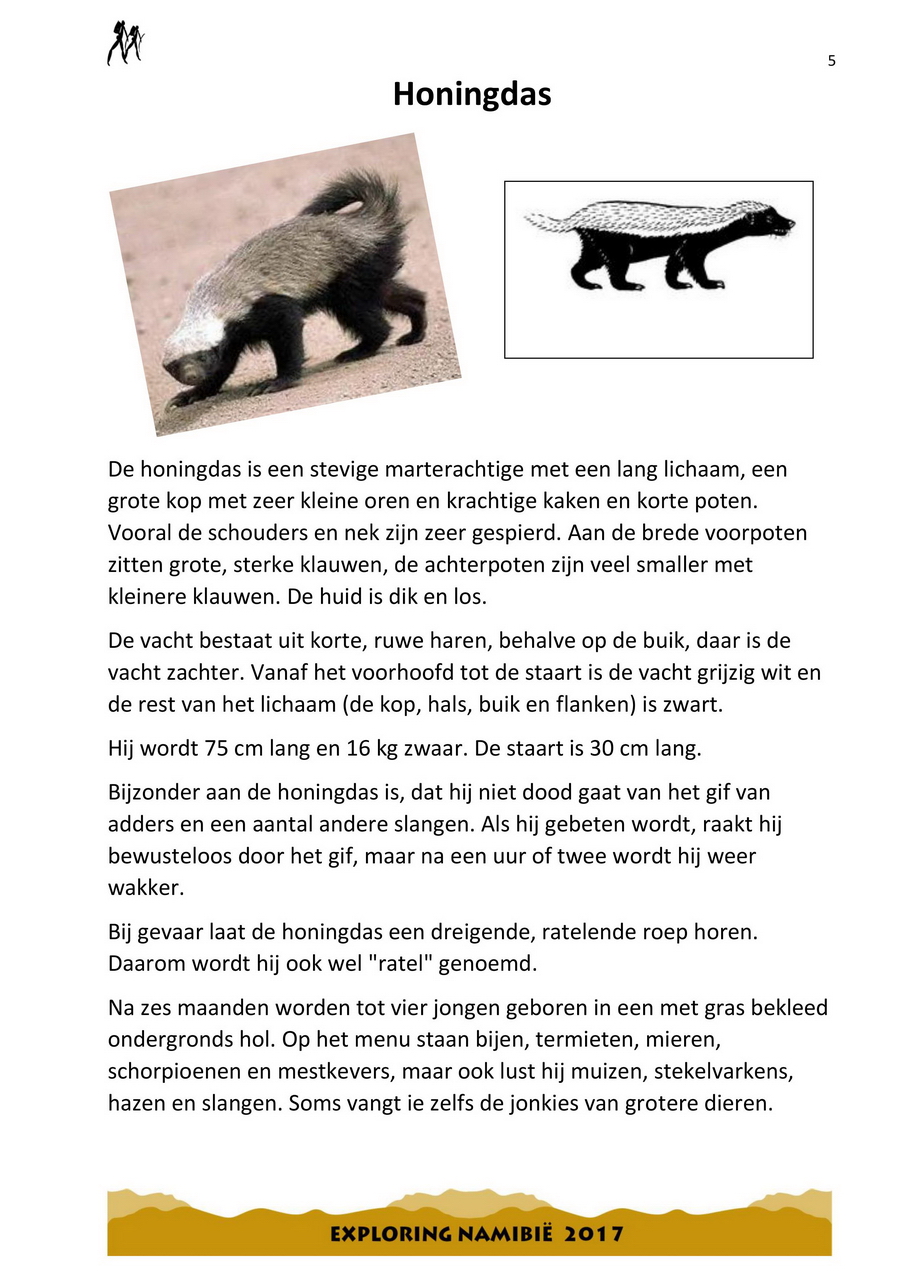 5

Honingdas

De honingdas is een stevige marterachtige met een lang lichaam, een grote kop met zeer kleine oren en krachtige kaken en korte poten. Vooral de schouders en nek zijn zeer gespierd. Aan de brede voorpoten zitten grote, sterke klauwen, de achterpoten zijn veel smaller met kleinere klauwen. De huid is dik en los.

De vacht bestaat uit korte, ruwe haren, behalve op de buik, daar is de vacht zachter. Vanaf het voorhoofd tot de staart is de vacht grijzig wit en de rest van het lichaam (de kop, hals, buik en flanken) is zwart.

Hij wordt 75 cm lang en 16 kg zwaar. De staart is 30 cm lang.

Bijzonder aan de honingdas is, dat hij niet dood gaat van het gif van adders en een aantal andere slangen. Als hij gebeten wordt, raakt hij bewusteloos door het gif, maar na een uur of twee wordt hij weer wakker.

Bij gevaar laat de honingdas een dreigende, ratelende roep horen. Daarom wordt hij ook wel "ratel" genoemd.

Na zes maanden worden tot vier jongen geboren in een met gras bekleed ondergronds hol. Op het menu staan bijen, termieten, mieren, schorpioenen en mestkevers, maar ook lust hij muizen, stekelvarkens, hazen en slangen. Soms vangt ie zelfs de jonkies van grotere dieren.

EXPLORING NAMIBIË 2017